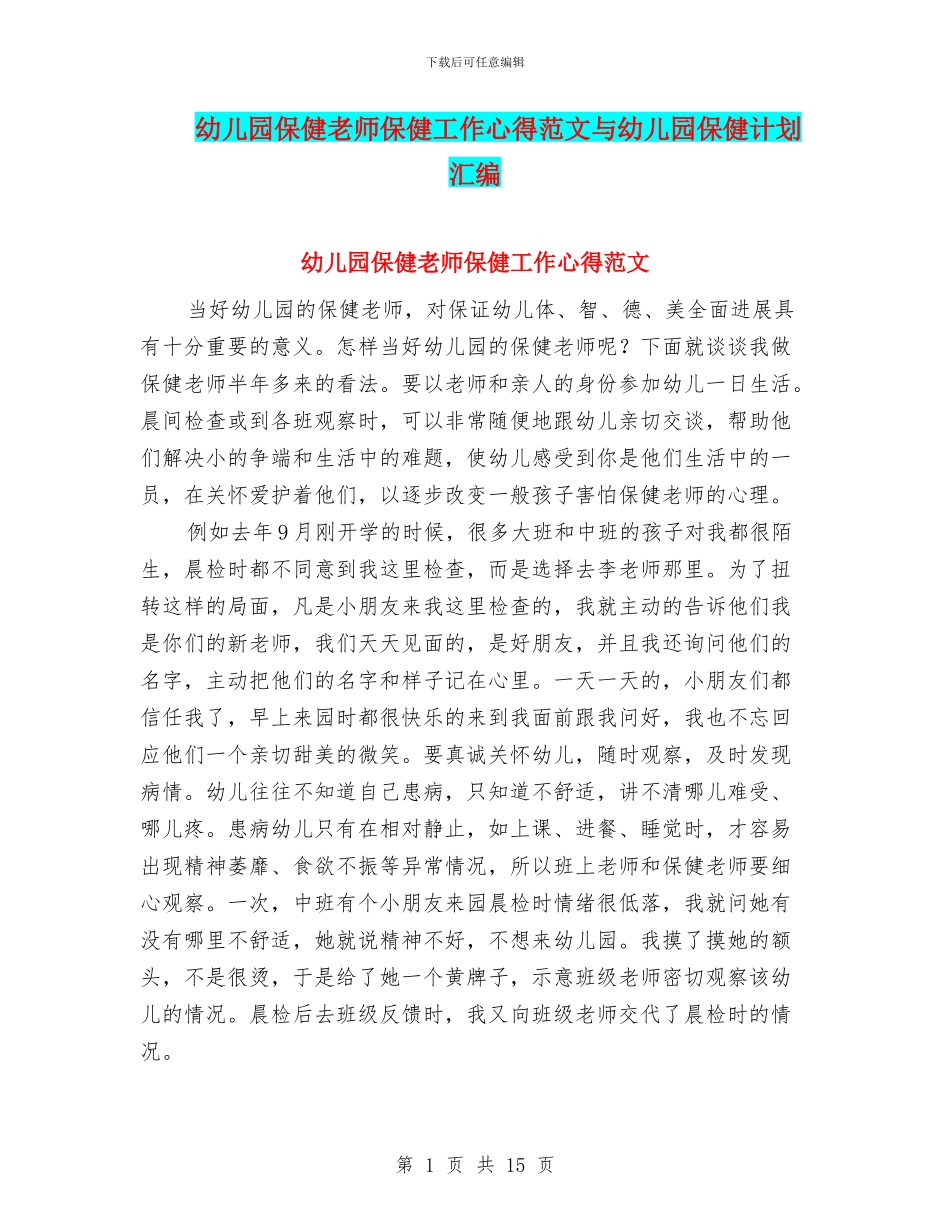 下载后可任意编辑

幼儿园保健老师保健工作心得范文与幼儿园保健计划汇编

幼儿园保健老师保健工作心得范文

当好幼儿园的保健老师，对保证幼儿体、智、德、美全面进展具有十分重要的意义。怎样当好幼儿园的保健老师呢？下面就谈谈我做保健老师半年多来的看法。要以老师和亲人的身份参加幼儿一日生活。晨间检查或到各班观察时，可以非常随便地跟幼儿亲切交谈，帮助他们解决小的争端和生活中的难题，使幼儿感受到你是他们生活中的一员，在关怀爱护着他们，以逐步改变一般孩子害怕保健老师的心理。

例如去年9月刚开学的时候，很多大班和中班的孩子对我都很陌生，晨检时都不同意到我这里检查，而是选择去李老师那里。为了扭转这样的局面，凡是小朋友来我这里检查的，我就主动的告诉他们我是你们的新老师，我们天天见面的，是好朋友，并且我还询问他们的名字，主动把他们的名字和样子记在心里。一天一天的，小朋友们都信任我了，早上来园时都很快乐的来到我面前跟我问好，我也不忘回应他们一个亲切甜美的微笑。要真诚关怀幼儿，随时观察，及时发现病情。幼儿往往不知道自己患病，只知道不舒适，讲不清哪儿难受、哪儿疼。患病幼儿只有在相对静止，如上课、进餐、睡觉时，才容易出现精神萎靡、食欲不振等异常情况，所以班上老师和保健老师要细心观察。一次，中班有个小朋友来园晨检时情绪很低落，我就问她有没有哪里不舒适，她就说精神不好，不想来幼儿园。我摸了摸她的额头，不是很烫，于是给了她一个黄牌子，示意班级老师密切观察该幼儿的情况。晨检后去班级反馈时，我又向班级老师交代了晨检时的情况。

第 1 页 共 15 页